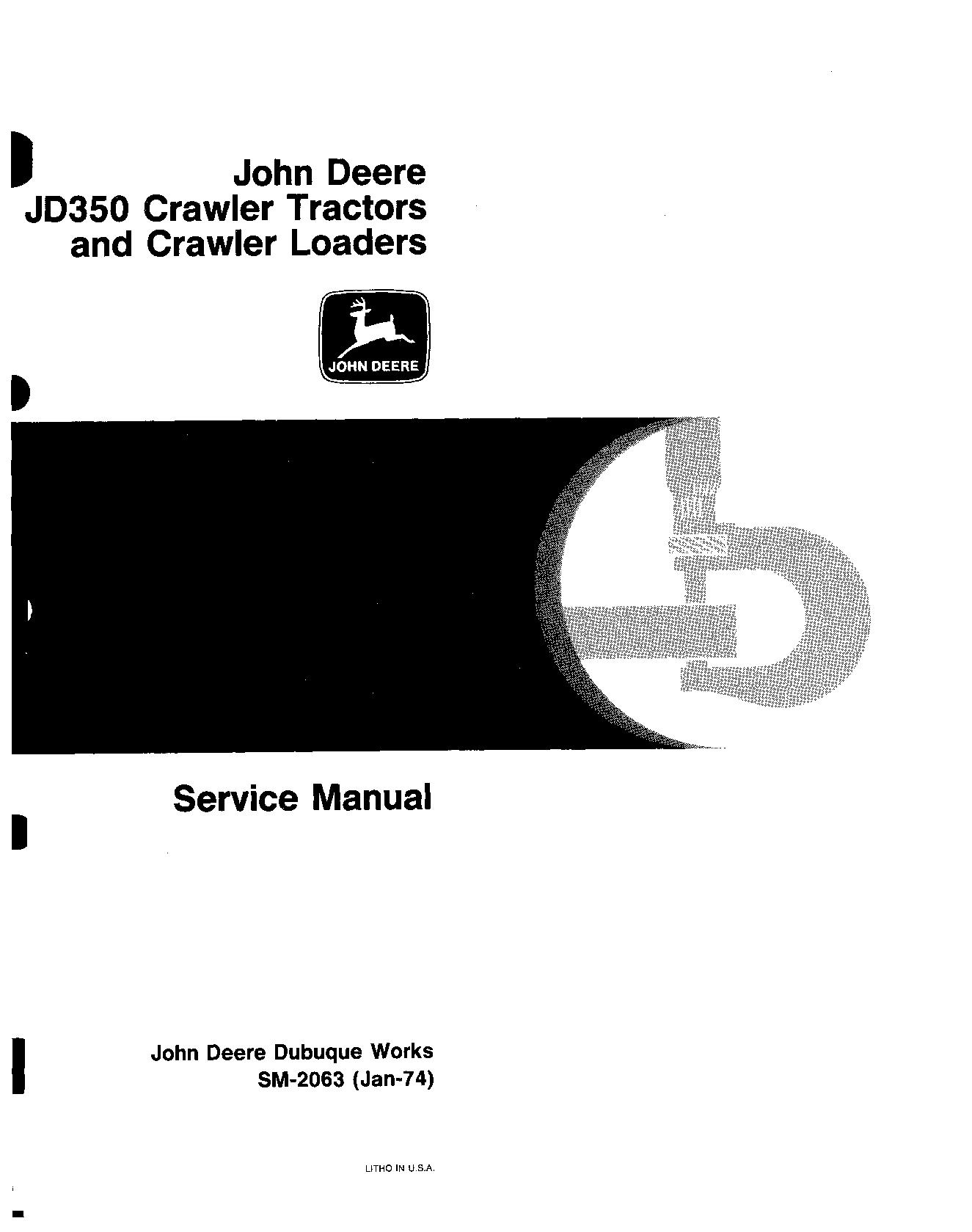 John Deere
JD350 Crawler Tractors
and Crawler Loaders

JOHN DEERE

Service Manual

John Deere Dubuque Works
SM-2063 (Jan-74)

LITHO IN U.S.A.